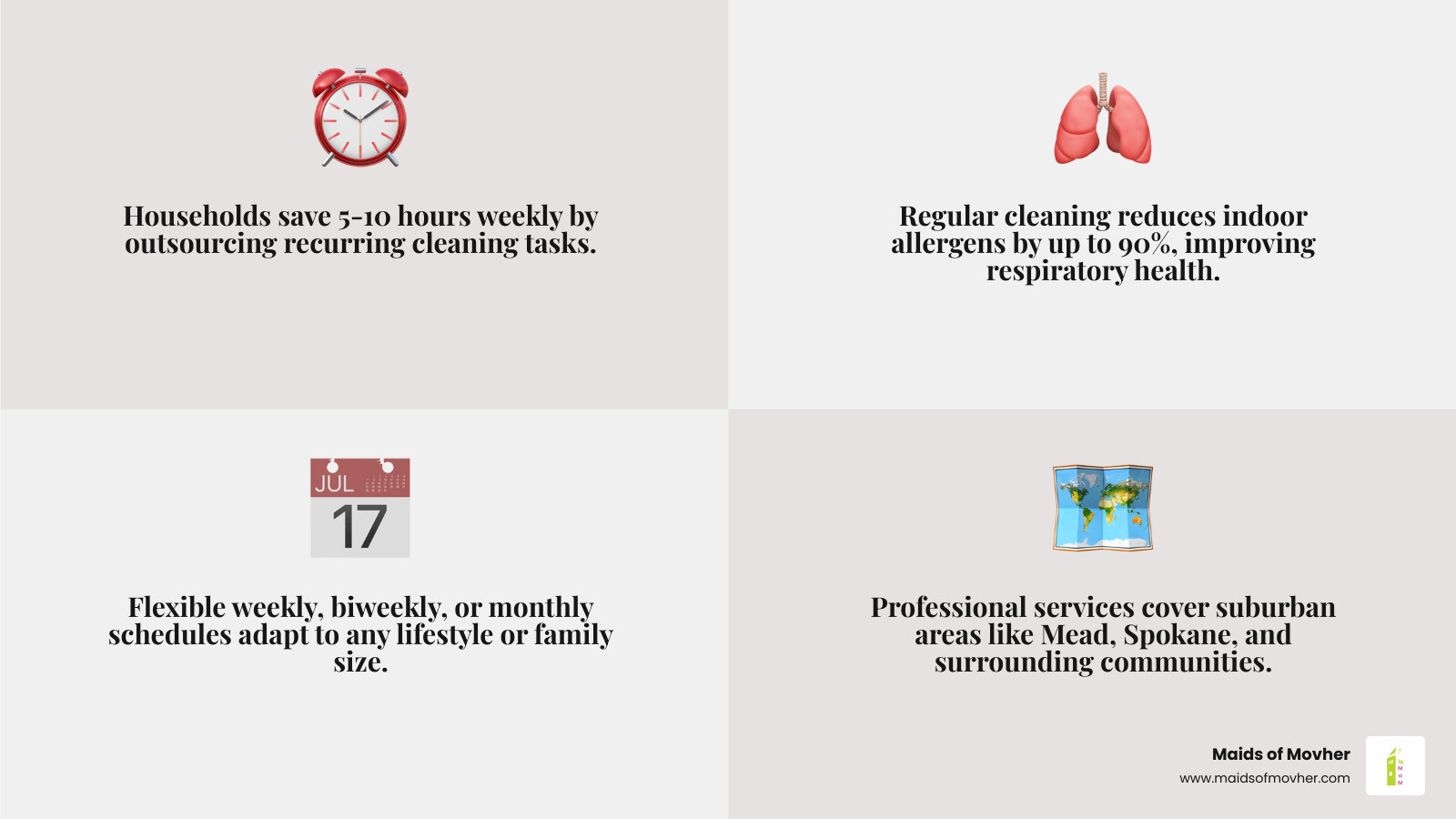 Households save 5-10 hours weekly by outsourcing recurring cleaning tasks.

Regular cleaning reduces indoor allergens by up to 90%, improving respiratory health.

JUL
17

Flexible weekly, biweekly, or monthly schedules adapt to any lifestyle or family size.

Professional services cover suburban areas like Mead, Spokane, and surrounding communities.

Maids of Movher
www.maidsofmovher.com